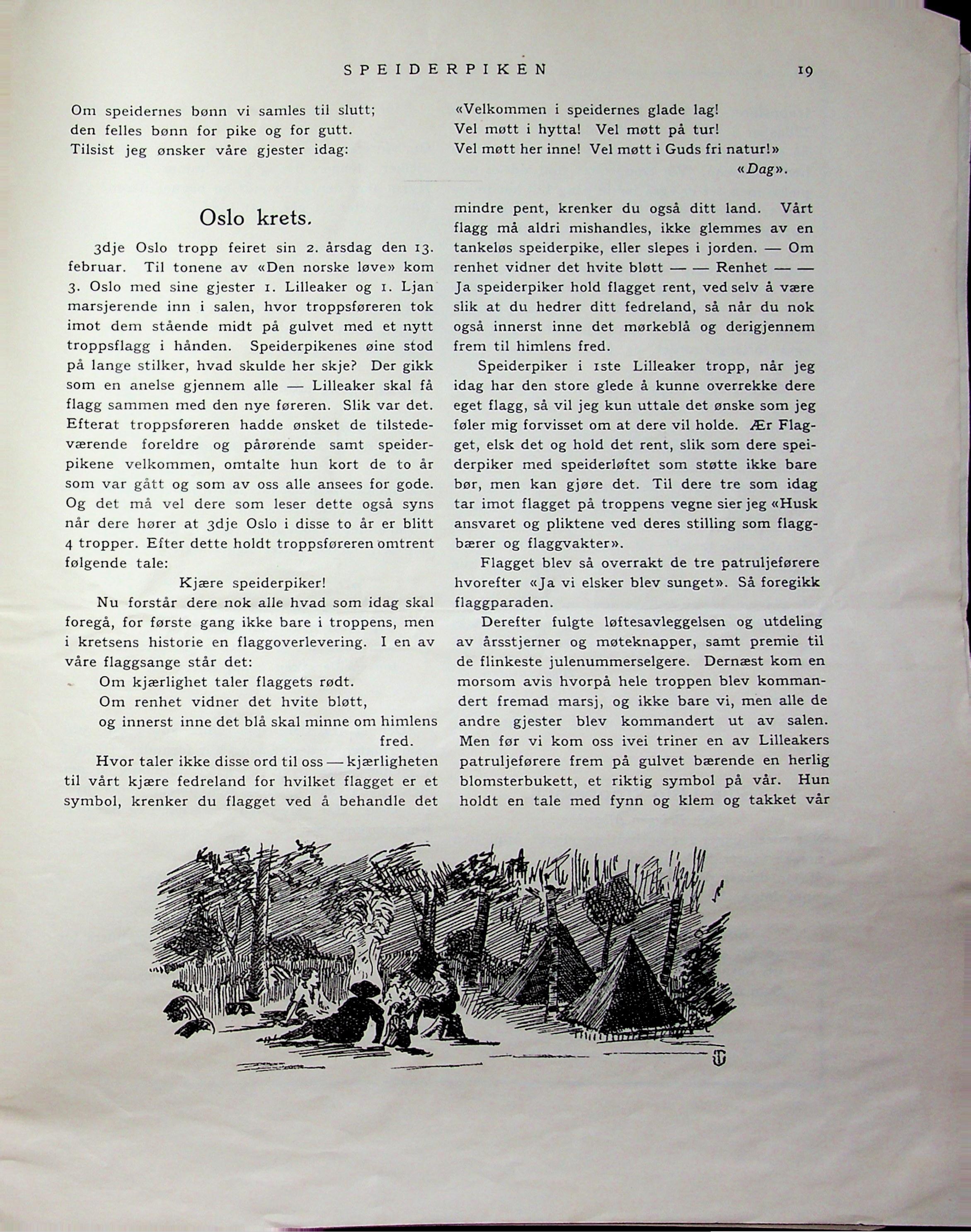 SPEIDERPIKEN 19

Om speidernes bønn vi samles til slutt;
den felles bønn for pike og for gutt.
Tilsist jeg ønsker våre gjester idag:

«Velkommen i speidernes glade lag!
Vel møtt i hytta! Vel møtt på tur!
Vel møtt her inne! Vel møtt i Guds fri natur!»
«Dag».

Oslo krets.

3dje Oslo tropp feiret sin 2. årsdag den 13. februar. Til tonene av «Den norske løve» kom 3. Oslo med sine gjester 1. Lilleaker og 1. Ljan marsjerende inn i salen, hvor troppsføreren tok imot dem stående midt på gulvet med et nytt troppsflagg i hånden. Speiderpikenes øine stod på lange stilker, hvad skulde her skje? Der gikk som en anelse gjennem alle — Lilleaker skal få flagg sammen med den nye føreren. Slik var det. Efterat troppsføreren hadde ønsket de tilstedeværende foreldre og pårørende samt speiderpikene velkommen, omtalte hun kort de to år som var gått og som av oss alle ansees for gode. Og det må vel dere som leser dette også syns når dere hører at 3dje Oslo i disse to år er blitt 4 tropper. Efter dette holdt troppsføreren omtrent følgende tale:

Kjære speiderpiker!

Nu forstår dere nok alle hvad som idag skal foregå, for første gang ikke bare i troppens, men i kretsens historie en flaggoverlevering. I en av våre flaggsange står det:

Om kjærlighet taler flaggets rødt.
Om renhet vidner det hvite bløtt,
og innerst inne det blå skal minne om himlens fred.

Hvor taler ikke disse ord til oss — kjærligheten til vårt kjære fedreland for hvilket flagget er et symbol, krenker du flagget ved å behandle det mindre pent, krenker du også ditt land. Vårt flagg må aldri mishandles, ikke glemmes av en tankeløs speiderpike, eller slepes i jorden. — Om renhet vidner det hvite bløtt — — Renhet — — Ja speiderpiker hold flagget rent, ved selv å være slik at du hedrer ditt fedreland, så når du nok også innerst inne det mørkeblå og derigjennem frem til himlens fred.

Speiderpiker i 1ste Lilleaker tropp, når jeg idag har den store glede å kunne overrekke dere eget flagg, så vil jeg kun uttale det ønske som jeg føler mig forvisset om at dere vil holde. Ær Flagget, elsk det og hold det rent, slik som dere speiderpiker med speiderløftet som støtte ikke bare bør, men kan gjøre det. Til dere tre som idag tar imot flagget på troppens vegne sier jeg «Husk ansvaret og pliktene ved deres stilling som flaggbærer og flaggvakter».

Flagget blev så overrakt de tre patruljeførere hvorefter «Ja vi elsker blev sunget». Så foregikk flaggparaden.

Derefter fulgte løftesavleggelsen og utdeling av årsstjerner og møteknapper, samt premie til de flinkeste julenummerselgere. Dernæst kom en morsom avis hvorpå hele troppen blev kommandert fremad marsj, og ikke bare vi, men alle de andre gjester blev kommandert ut av salen. Men før vi kom oss ivei triner en av Lilleakers patruljeførere frem på gulvet bærende en herlig blomsterbukett, et riktig symbol på vår. Hun holdt en tale med fynn og klem og takket vår